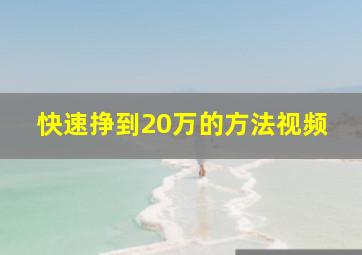 快速挣到20万的方法视频